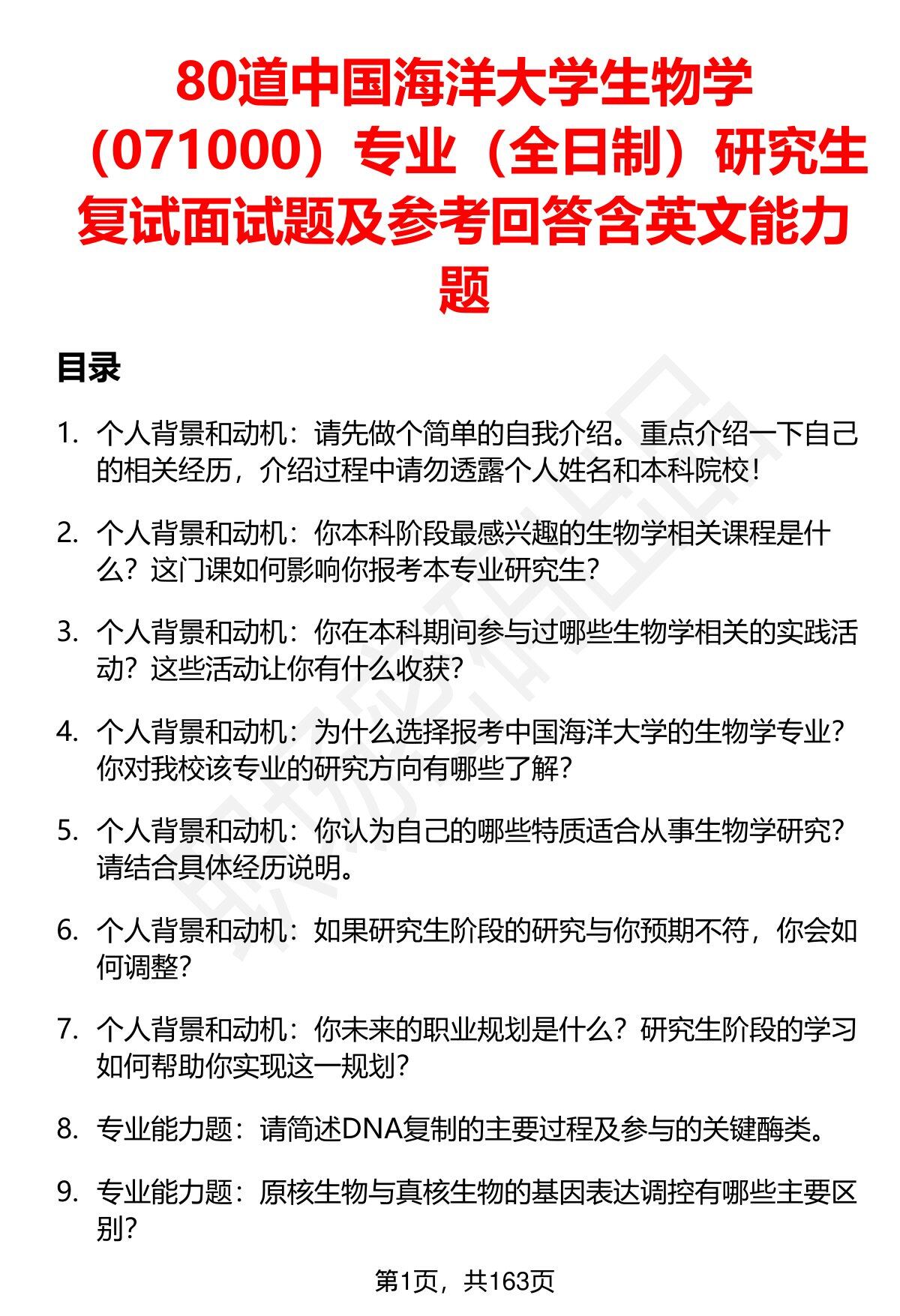 80道中国海洋大学生物学（071000）专业（全日制）研究生复试面试题及参考回答含英文能力题

目录

1. 个人背景和动机：请先做个简单的自我介绍。重点介绍一下自己的相关经历，介绍过程中请勿透露个人姓名和本科院校！

2. 个人背景和动机：你本科阶段最感兴趣的生物学相关课程是什么？这门课如何影响你报考本专业研究生？

3. 个人背景和动机：你在本科期间参与过哪些生物学相关的实践活动？这些活动让你有什么收获？

4. 个人背景和动机：为什么选择报考中国海洋大学的生物学专业？你对我校该专业的研究方向有哪些了解？

5. 个人背景和动机：你认为自己的哪些特质适合从事生物学研究？请结合具体经历说明。

6. 个人背景和动机：如果研究生阶段的研究与你预期不符，你会如何调整？

7. 个人背景和动机：你未来的职业规划是什么？研究生阶段的学习如何帮助你实现这一规划？

8. 专业能力题：请简述DNA复制的主要过程及参与的关键酶类。

9. 专业能力题：原核生物与真核生物的基因表达调控有哪些主要区别？

第1页，共163页